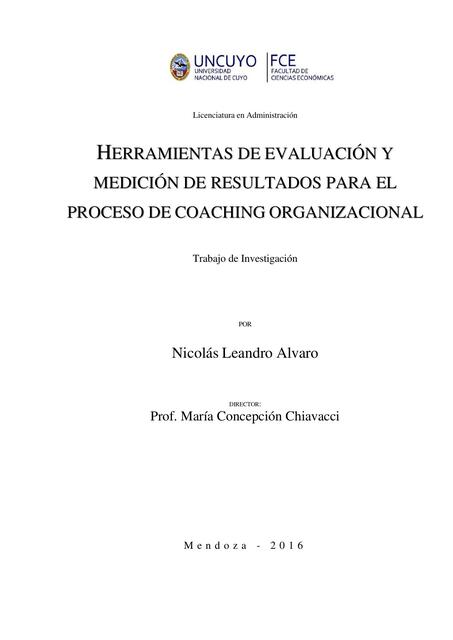 UNCUYO
UNIVERSIDAD NACIONAL DE CUYO
FCE
FACULTAD DE CIENCIAS ECONÓMICAS

Licenciatura en Administración

HERRAMIENTAS DE EVALUACIÓN Y MEDICIÓN DE RESULTADOS PARA EL PROCESO DE COACHING ORGANIZACIONAL

Trabajo de Investigación

POR

Nicolás Leandro Alvaro

DIRECTOR:
Prof. María Concepción Chiavacci

Mendoza - 2016